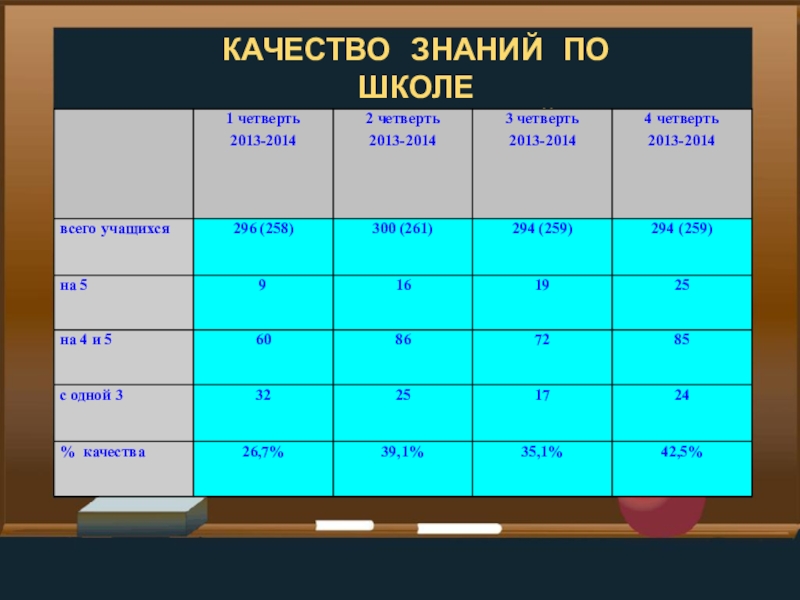 КАЧЕСТВО ЗНАНИЙ ПО ШКОЛЕ

| | 1 четверть 2013-2014 | 2 четверть 2013-2014 | 3 четверть 2013-2014 | 4 четверть 2013-2014 |
|---|---|---|---|---|
| всего учащихся | 296 (258) | 300 (261) | 294 (259) | 294 (259) |
| на 5 | 9 | 16 | 19 | 25 |
| на 4 и 5 | 60 | 86 | 72 | 85 |
| с одной 3 | 32 | 25 | 17 | 24 |
| % качества | 26,7% | 39,1% | 35,1% | 42,5% |